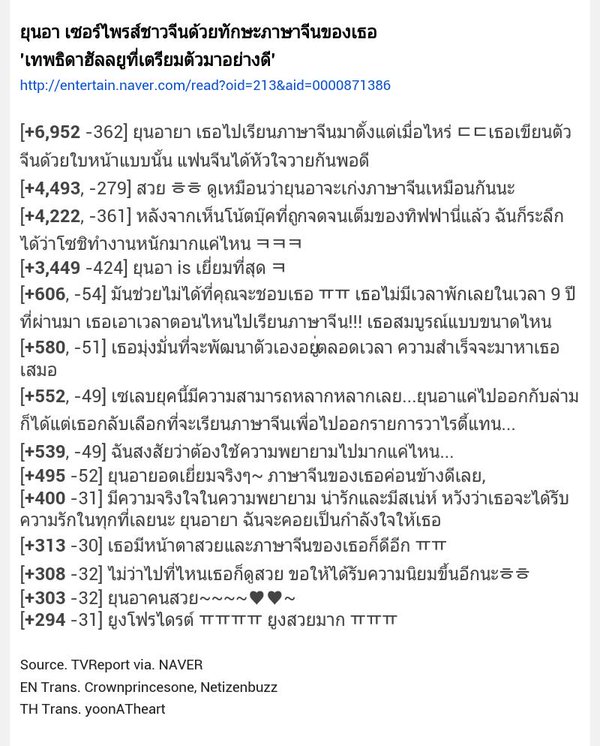 ยุนอา เซอร์ไพรส์ชาวจีนด้วยทักษะภาษาจีนของเธอ 'เทพธิดาฮัลลยูที่เตรียมตัวมาอย่างดี'
http://entertain.naver.com/read?oid=213&aid=0000871386

[+6,952 -362] ยุนอายา เธอไปเรียนภาษาจีนมาตั้งแต่เมื่อไหร่ ㄷㄷเธอเขียนตัวจีนด้วยใบหน้าแบบนั้น แฟนจีนได้หัวใจวายกันพอดี
[+4,493, -279] สวย ㅎㅎ ดูเหมือนว่ายุนอาจะเก่งภาษาจีนเหมือนกันนะ
[+4,222, -361] หลังจากเห็นโน้ตบุ๊คที่ถูกจดจนเต็มของทิฟฟานี่แล้ว ฉันก็ระลึกได้ว่าโซชิทำงานหนักมากแค่ไหน ㅋㅋㅋ
[+3,449 -424] ยุนอา is เยี่ยมที่สุด ㅋ
[+606, -54] มันช่วยไม่ได้ที่คุณจะชอบเธอ ㅠㅠ เธอไม่มีเวลาพักเลยในเวลา 9 ปีที่ผ่านมา เธอเอาเวลาตอนไหนไปเรียนภาษาจีน!!! เธอสมบูรณ์แบบขนาดไหน
[+580, -51] เธอมุ่งมั่นที่จะพัฒนาตัวเองอยู่ตลอดเวลา ความสำเร็จจะมาหาเธอเสมอ
[+552, -49] เซเลบยุคนี้มีความสามารถหลากหลากเลย...ยุนอาแค่ไปออกกับล่ามก็ได้แต่เธอกลับเลือกที่จะเรียนภาษาจีนเพื่อไปออกรายการวาไรตี้แทน...
[+539, -49] ฉันสงสัยว่าต้องใช้ความพยายามไปมากแค่ไหน...
[+495 -52] ยุนอายอดเยี่ยมจริงๆ~ ภาษาจีนของเธอค่อนข้างดีเลย,
[+400 -31] มีความจริงใจในความพยายาม น่ารักและมีสเน่ห์ หวังว่าเธอจะได้รับความรักในทุกที่เลยนะ ยุนอายา ฉันจะคอยเป็นกำลังใจให้เธอ
[+313 -30] เธอมีหน้าตาสวยและภาษาจีนของเธอก็ดีอีก ㅠㅠ
[+308 -32] ไม่ว่าไปที่ไหนเธอก็ดูสวย ขอให้ได้รับความนิยมขึ้นอีกนะㅎㅎ
[+303 -32] ยุนอาคนสวย~~~~♥♥~
[+294 -31] ยูงโฟรไดรต์ ㅠㅠㅠㅠ ยูงสวยมาก ㅠㅠㅠ

Source. TVReport via. NAVER
EN Trans. Crownprincesone, Netizenbuzz
TH Trans. yoonATheart